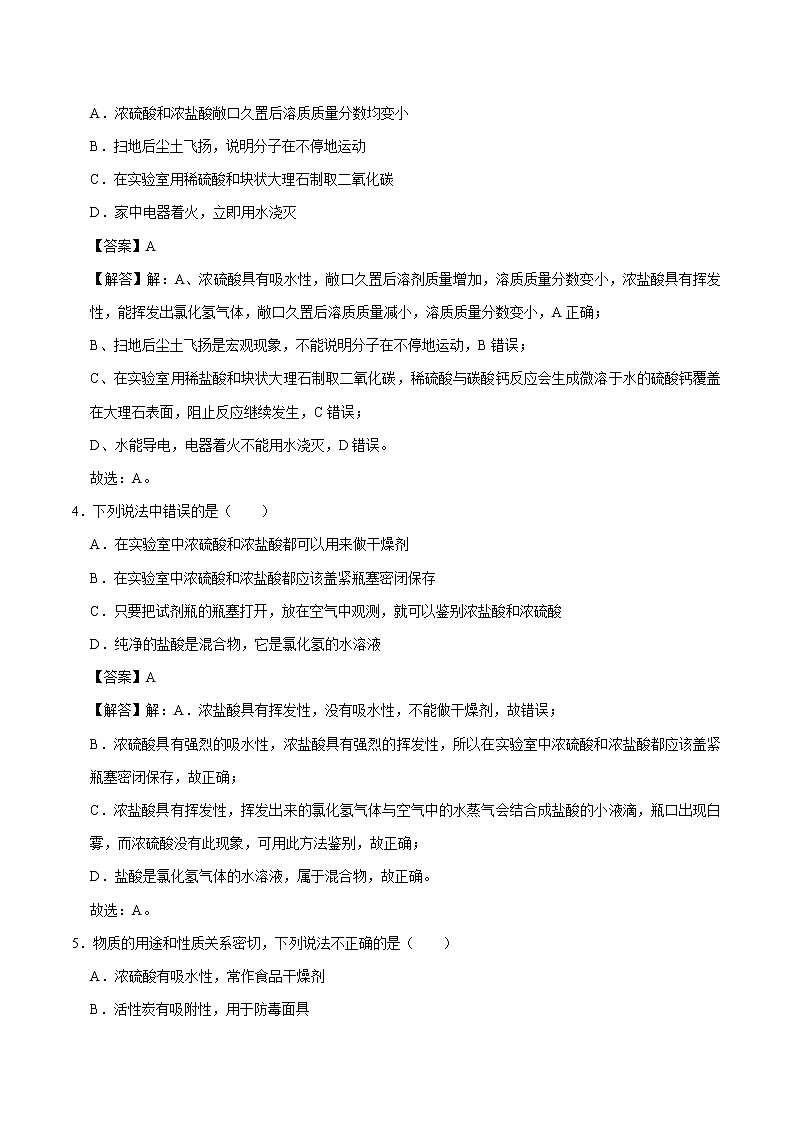 A．浓硫酸和浓盐酸敞口久置后溶质质量分数均变小

B．扫地后尘土飞扬，说明分子在不停地运动

C．在实验室用稀硫酸和块状大理石制取二氧化碳

D．家中电器着火，立即用水浇灭

【答案】A

【解答】解：A、浓硫酸具有吸水性，敞口久置后溶剂质量增加，溶质质量分数变小，浓盐酸具有挥发性，能挥发出氯化氢气体，敞口久置后溶质质量减小，溶质质量分数变小，A 正确；

B、扫地后尘土飞扬是宏观现象，不能说明分子在不停地运动，B 错误；

C、在实验室用稀盐酸和块状大理石制取二氧化碳，稀硫酸与碳酸钙反应会生成微溶于水的硫酸钙覆盖在大理石表面，阻止反应继续发生，C 错误；

D、水能导电，电器着火不能用水浇灭，D 错误。

故选：A。

4．下列说法中错误的是（　　）

A．在实验室中浓硫酸和浓盐酸都可以用来做干燥剂

B．在实验室中浓硫酸和浓盐酸都应该盖紧瓶塞密闭保存

C．只要把试剂瓶的瓶塞打开，放在空气中观测，就可以鉴别浓盐酸和浓硫酸

D．纯净的盐酸是混合物，它是氯化氢的水溶液

【答案】A

【解答】解：A．浓盐酸具有挥发性，没有吸水性，不能做干燥剂，故错误；

B．浓硫酸具有强烈的吸水性，浓盐酸具有强烈的挥发性，所以在实验室中浓硫酸和浓盐酸都应该盖紧瓶塞密闭保存，故正确；

C．浓盐酸具有挥发性，挥发出来的氯化氢气体与空气中的水蒸气会结合成盐酸的小液滴，瓶口出现白雾，而浓硫酸没有此现象，可用此方法鉴别，故正确；

D．盐酸是氯化氢气体的水溶液，属于混合物，故正确。

故选：A。

5．物质的用途和性质关系密切，下列说法不正确的是（　　）

A．浓硫酸有吸水性，常作食品干燥剂

B．活性炭有吸附性，用于防毒面具